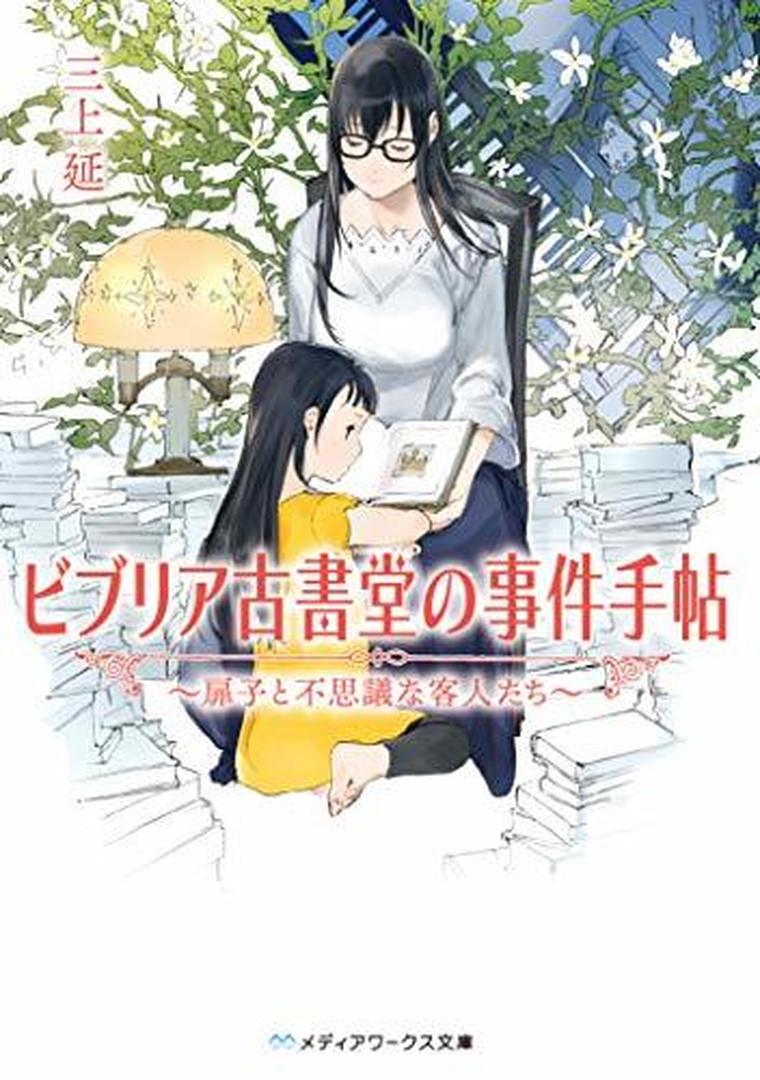 三上延

ビブリア古書堂の事件手帖

〜扉子と不思議な客人たち〜

メディアワークス文庫